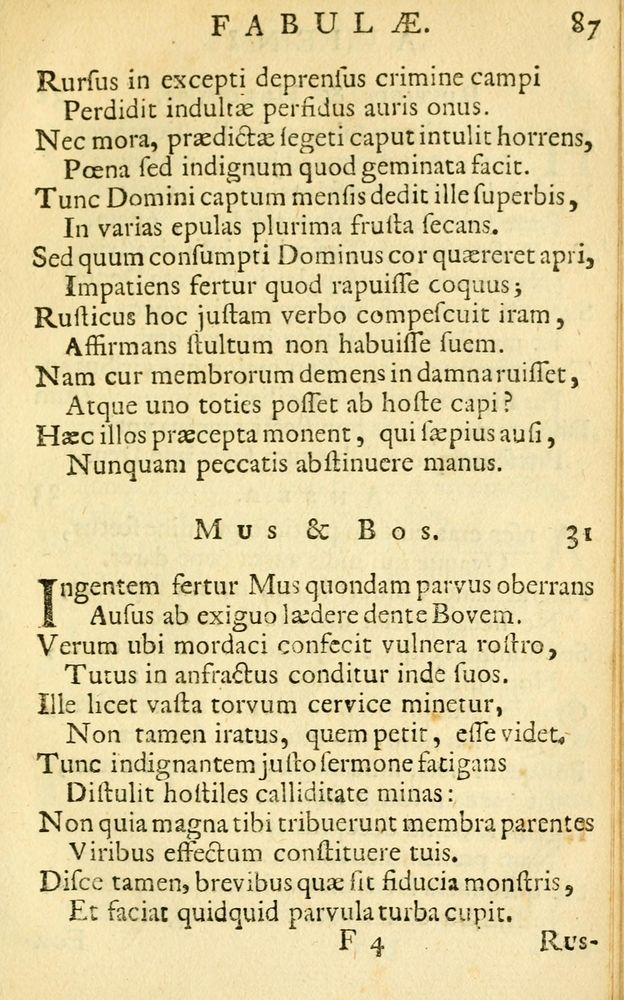 FABULÆ. 87

Rursus in excepti deprensus crimine campi
Perdidit indultæ perfidus auris onus.
Nec mora, prædictæ segeti caput intulit horrens,
Pœna sed indignum quod geminata facit.
Tunc Domini captum mensis dedit ille superbis,
In varias epulas plurima frusta secans.
Sed quum consumpti Dominus cor quæreret apri,
Impatiens fertur quod rapuisse coquus;
Rusticus hoc justam verbo compescuit iram,
Affirmans stultum non habuisse suem.
Nam cur membrorum demens in damna ruisset,
Atque uno toties posset ab hoste capi?
Hæc illos præcepta monent, qui sæpius ausi,
Nunquam peccatis abstinuere manus.

Mus & Bos. 31

Ingentem fertur Mus quondam parvus oberrans
Ausus ab exiguo lædere dente Bovem.
Verum ubi mordaci confecit vulnera rostro,
Tutus in anfractus conditur inde suos.
Ille licet vasta torvum cervice minetur,
Non tamen iratus, quem petit, esse videt.
Tunc indignantem justo sermone fatigans
Distulit hostiles calliditate minas:
Non quia magna tibi tribuerunt membra parentes
Viribus effectum constituere tuis.
Disce tamen, brevibus quæ sit fiducia monstris,
Et faciat quidquid parvula turba cupit.

F 4 Rus-